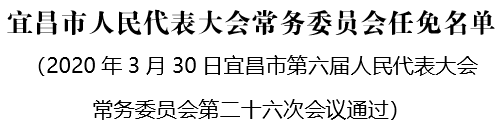 宜昌市人民代表大会常务委员会任免名单

（2020 年 3 月 30 日宜昌市第六届人民代表大会常务委员会第二十六次会议通过）